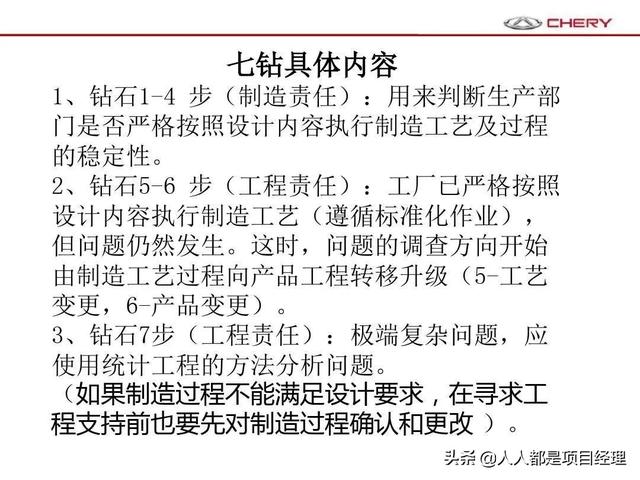 CHERY

七钻具体内容

1、钻石1-4 步（制造责任）：用来判断生产部门是否严格按照设计内容执行制造工艺及过程的稳定性。

2、钻石5-6 步（工程责任）：工厂已严格按照设计内容执行制造工艺（遵循标准化作业），但问题仍然发生。这时，问题的调查方向开始由制造工艺过程向产品工程转移升级（5-工艺变更，6-产品变更）。

3、钻石7步（工程责任）：极端复杂问题，应使用统计工程的方法分析问题。

（如果制造过程不能满足设计要求，在寻求工程支持前也要先对制造过程确认和更改 ）。

头条 @人人都是项目经理